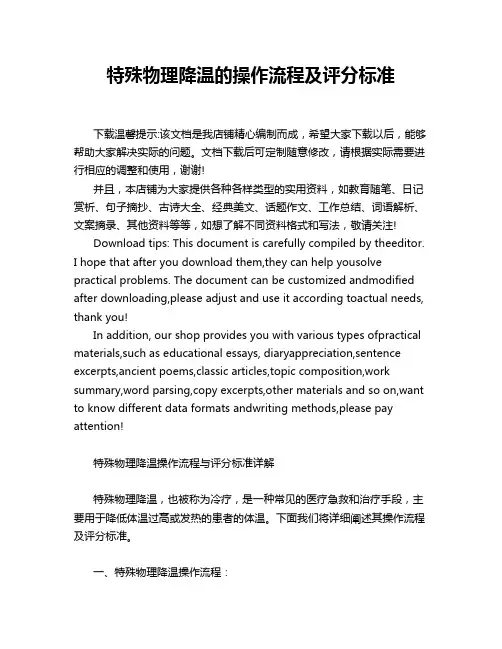 特殊物理降温的操作流程及评分标准

下载温馨提示:该文档是我店铺精心编制而成，希望大家下载以后，能够帮助大家解决实际的问题。文档下载后可定制随意修改，请根据实际需要进行相应的调整和使用，谢谢!

并且，本店铺为大家提供各种各样类型的实用资料，如教育随笔、日记赏析、句子摘抄、古诗大全、经典美文、话题作文、工作总结、词语解析、文案摘录、其他资料等等，如想了解不同资料格式和写法，敬请关注!

Download tips: This document is carefully compiled by theeditor. I hope that after you download them,they can help yousolve practical problems. The document can be customized andmodified after downloading,please adjust and use it according toactual needs, thank you!

In addition, our shop provides you with various types ofpractical materials,such as educational essays, diaryappreciation,sentence excerpts,ancient poems,classic articles,topic composition,work summary,word parsing,copy excerpts,other materials and so on,want to know different data formats andwriting methods,please pay attention!

特殊物理降温操作流程与评分标准详解

特殊物理降温，也被称为冷疗，是一种常见的医疗急救和治疗手段，主要用于降低体温过高或发热的患者的体温。下面我们将详细阐述其操作流程及评分标准。

一、特殊物理降温操作流程：